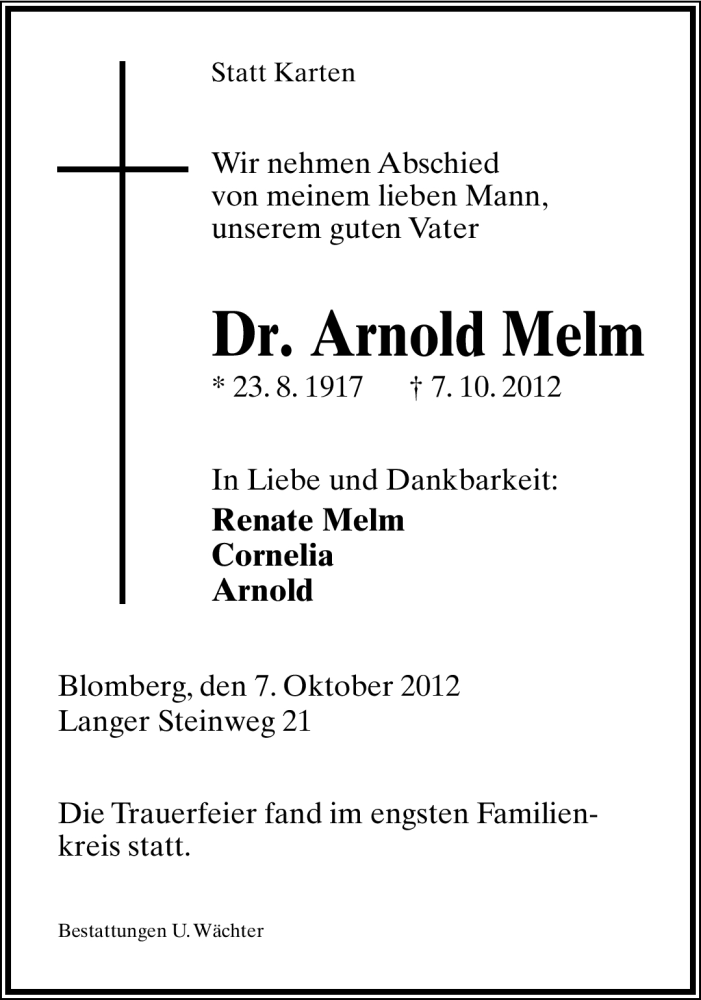 Statt Karten

Wir nehmen Abschied von meinem lieben Mann, unserem guten Vater

Dr. Arnold Melm

* 23. 8. 1917 † 7. 10. 2012

In Liebe und Dankbarkeit:
Renate Melm
Cornelia
Arnold

Blomberg, den 7. Oktober 2012
Langer Steinweg 21

Die Trauerfeier fand im engsten Familienkreis statt.

Bestattungen U. Wächter